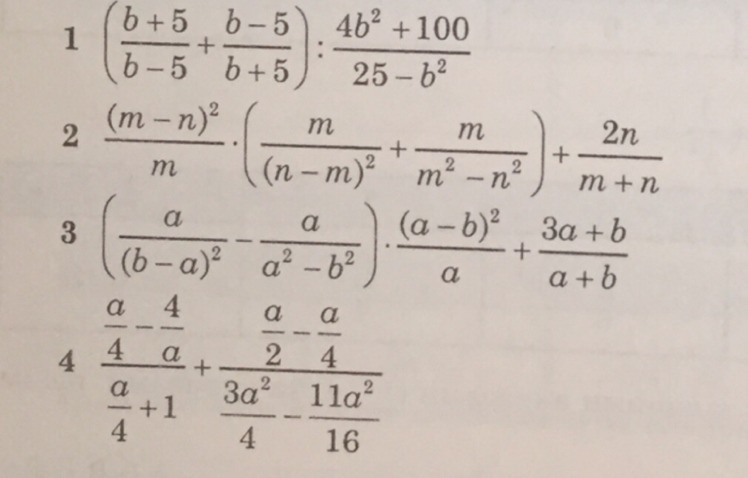 1 $\left(\frac{b+5}{b-5}+\frac{b-5}{b+5}\right):\frac{4b^2+100}{25-b^2}$

2 $\frac{(m-n)^2}{m}\cdot\left(\frac{m}{(n-m)^2}+\frac{m}{m^2-n^2}\right)+\frac{2n}{m+n}$

3 $\left(\frac{a}{(b-a)^2}-\frac{a}{a^2-b^2}\right)\cdot\frac{(a-b)^2}{a}+\frac{3a+b}{a+b}$

4 $\frac{\frac{a}{4}-\frac{4}{a}}{\frac{a}{4}+1}+\frac{\frac{a}{2}-\frac{a}{4}}{\frac{3a^2}{4}-\frac{11a^2}{16}}$